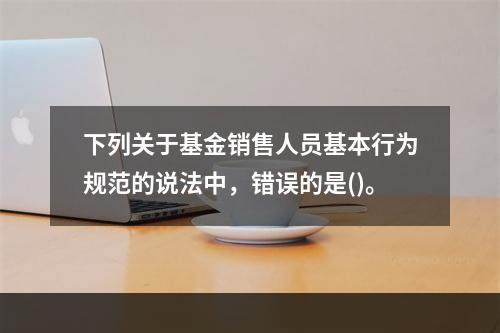 下列关于基金销售人员基本行为规范的说法中，错误的是()。